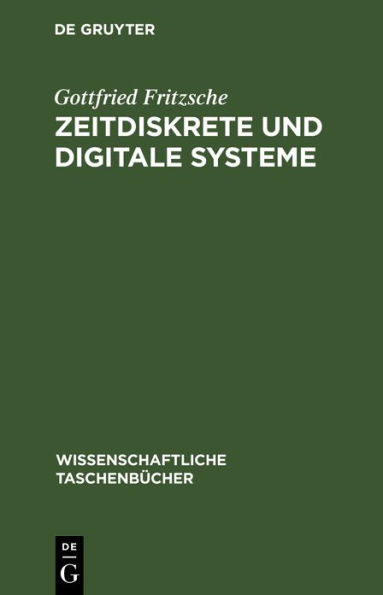 DE GRUYTER

Gottfried Fritzsche
ZEITDISKRETE UND DIGITALE SYSTEME

WISSENSCHAFTLICHE TASCHENBÜCHER

DE
G